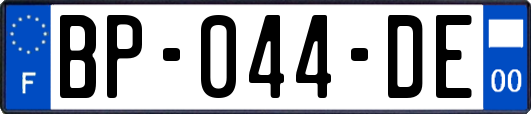 F
BP-044-DE
00